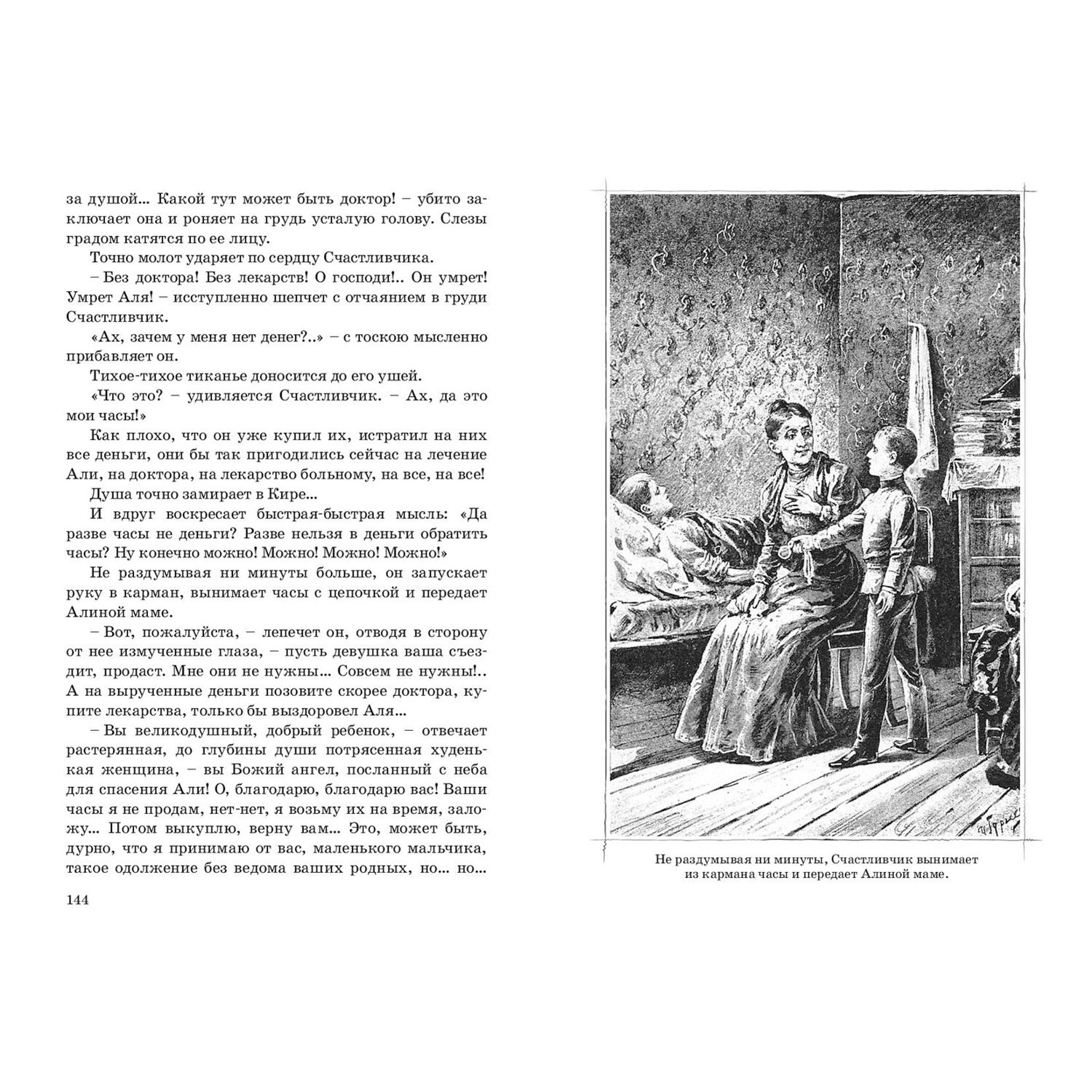 за душой... Какой тут может быть доктор! – убито заключает она и роняет на грудь усталую голову. Слезы градом катятся по ее лицу.

Точно молот ударяет по сердцу Счастливчика.

– Без доктора! Без лекарств! О господи!.. Он умрет! Умрет Аля! – исступленно шепчет с отчаянием в груди Счастливчик.

«Ах, зачем у меня нет денег?..» – с тоскою мысленно прибавляет он.

Тихое-тихое тиканье доносится до его ушей.

«Что это? – удивляется Счастливчик. – Ах, да это мои часы!»

Как плохо, что он уже купил их, истратил на них все деньги, они бы так пригодились сейчас на лечение Али, на доктора, на лекарство больному, на все, на все!

Душа точно замирает в Кире...

И вдруг воскресает быстрая-быстрая мысль: «Да разве часы не деньги? Разве нельзя в деньги обратить часы? Ну конечно можно! Можно! Можно! Можно!»

Не раздумывая ни минуты больше, он запускает руку в карман, вынимает часы с цепочкой и передает Алиной маме.

– Вот, пожалуйста, – лепечет он, отводя в сторону от нее измученные глаза, – пусть девушка ваша съездит, продаст. Мне они не нужны... Совсем не нужны!.. А на вырученные деньги позовите скорее доктора, купите лекарства, только бы выздоровел Аля...

– Вы великодушный, добрый ребенок, – отвечает растерянная, до глубины души потрясенная худенькая женщина, – вы Божий ангел, посланный с неба для спасения Али! О, благодарю, благодарю вас! Ваши часы я не продам, нет-нет, я возьму их на время, заложу... Потом выкуплю, верну вам... Это, может быть, дурно, что я принимаю от вас, маленького мальчика, такое одолжение без ведома ваших родных, но... но...

144

Не раздумывая ни минуты, Счастливчик вынимает из кармана часы и передает Алиной маме.